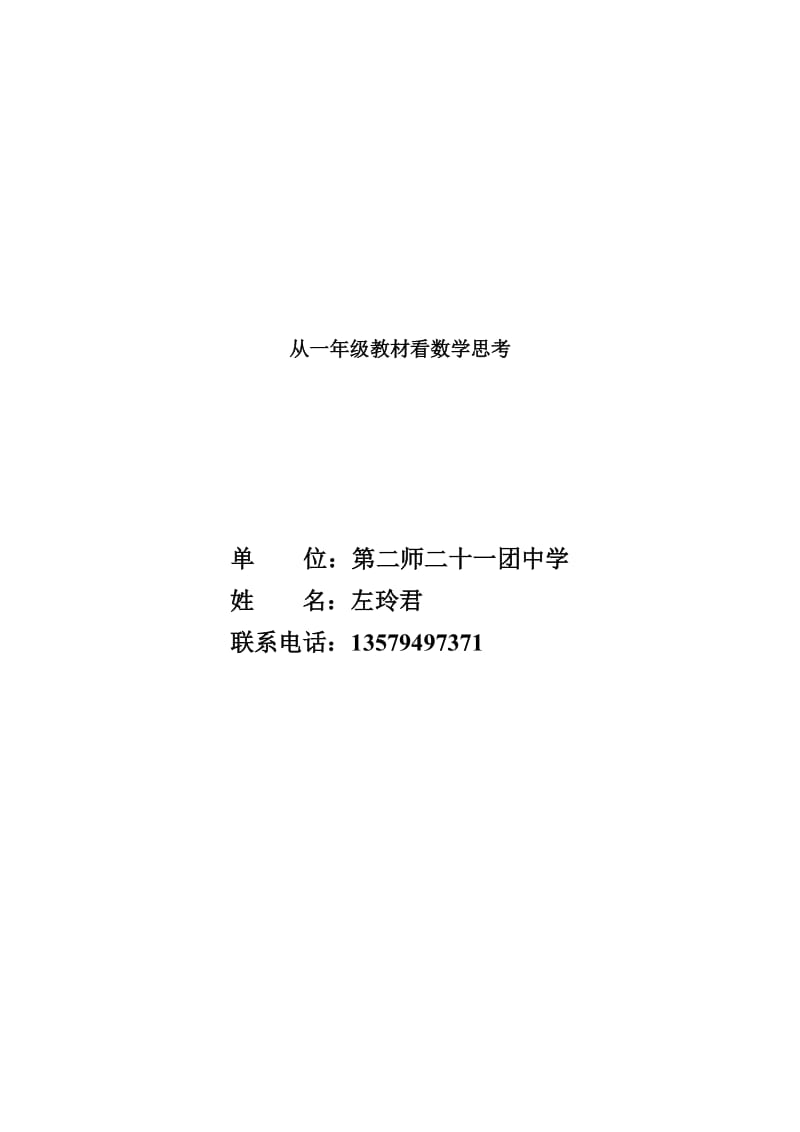 从一年级教材看数学思考

单　　位：第二师二十一团中学
姓　　名：左玲君
联系电话：13579497371